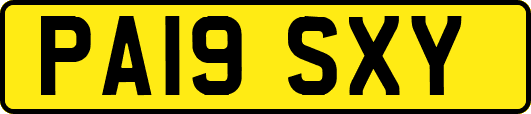 PA19 SXY